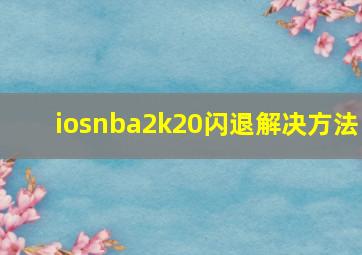 iosnba2k20闪退解决方法